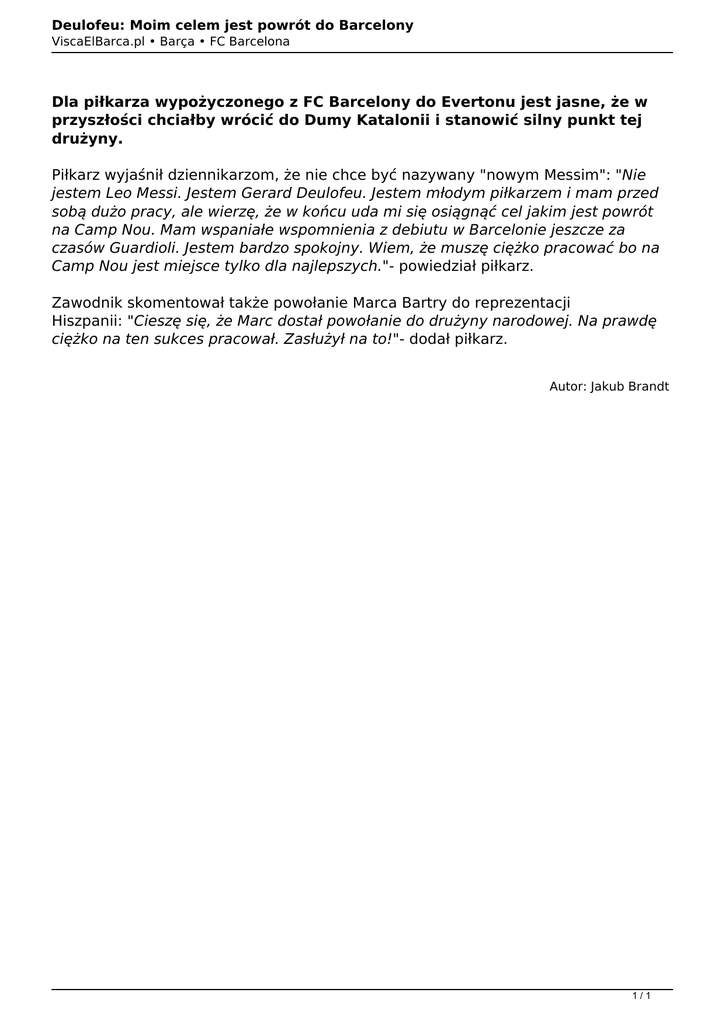 Deulofeu: Moim celem jest powrót do Barcelony
ViscaElBarca.pl • Barça • FC Barcelona

Dla piłkarza wypożyczonego z FC Barcelony do Evertonu jest jasne, że w przyszłości chciałby wrócić do Dumy Katalonii i stanowić silny punkt tej drużyny.

Piłkarz wyjaśnił dziennikarzom, że nie chce być nazywany "nowym Messim": "Nie jestem Leo Messi. Jestem Gerard Deulofeu. Jestem młodym piłkarzem i mam przed sobą dużo pracy, ale wierzę, że w końcu uda mi się osiągnąć cel jakim jest powrót na Camp Nou. Mam wspaniałe wspomnienia z debiutu w Barcelonie jeszcze za czasów Guardioli. Jestem bardzo spokojny. Wiem, że muszę ciężko pracować bo na Camp Nou jest miejsce tylko dla najlepszych."- powiedział piłkarz.

Zawodnik skomentował także powołanie Marca Bartry do reprezentacji Hiszpanii: "Cieszę się, że Marc dostał powołanie do drużyny narodowej. Na prawdę ciężko na ten sukces pracował. Zasłużył na to!"- dodał piłkarz.

Autor: Jakub Brandt

1 / 1